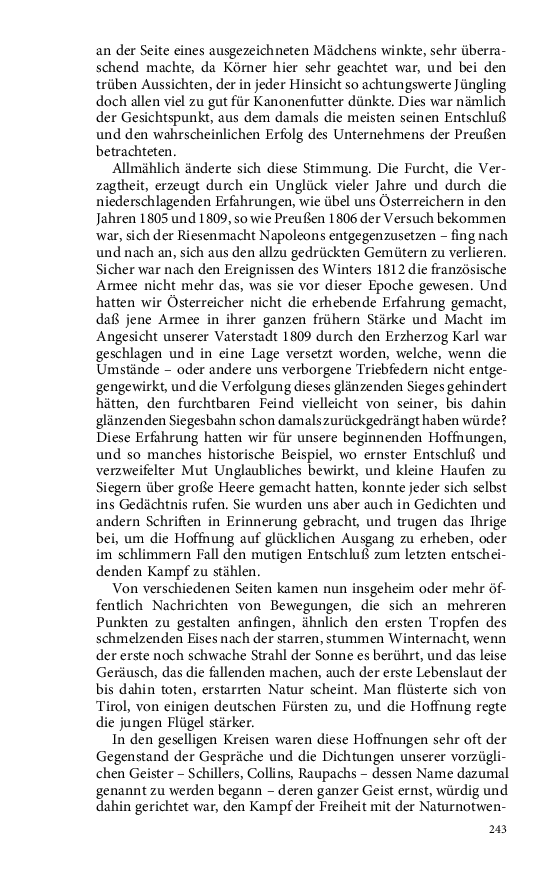 an der Seite eines ausgezeichneten Mädchens winkte, sehr überraschend machte, da Körner hier sehr geachtet war, und bei den trüben Aussichten, der in jeder Hinsicht so achtungswerte Jüngling doch allen viel zu gut für Kanonenfutter dünkte. Dies war nämlich der Gesichtspunkt, aus dem damals die meisten seinen Entschluß und den wahrscheinlichen Erfolg des Unternehmens der Preußen betrachteten.

Allmählich änderte sich diese Stimmung. Die Furcht, die Verzagtheit, erzeugt durch ein Unglück vieler Jahre und durch die niederschlagenden Erfahrungen, wie übel uns Österreichern in den Jahren 1805 und 1809, so wie Preußen 1806 der Versuch bekommen war, sich der Riesenmacht Napoleons entgegenzusetzen – fing nach und nach an, sich aus den allzu gedrückten Gemütern zu verlieren. Sicher war nach den Ereignissen des Winters 1812 die französische Armee nicht mehr das, was sie vor dieser Epoche gewesen. Und hatten wir Österreicher nicht die erhebende Erfahrung gemacht, daß jene Armee in ihrer ganzen frühern Stärke und Macht im Angesicht unserer Vaterstadt 1809 durch den Erzherzog Karl war geschlagen und in eine Lage versetzt worden, welche, wenn die Umstände – oder andere uns verborgene Triebfedern nicht entgegengewirkt, und die Verfolgung dieses glänzenden Sieges gehindert hätten, den furchtbaren Feind vielleicht von seiner, bis dahin glänzenden Siegesbahn schon damals zurückgedrängt haben würde? Diese Erfahrung hatten wir für unsere beginnenden Hoffnungen, und so manches historische Beispiel, wo ernster Entschluß und verzweifelter Mut Unglaubliches bewirkt, und kleine Haufen zu Siegern über große Heere gemacht hatten, konnte jeder sich selbst ins Gedächtnis rufen. Sie wurden uns aber auch in Gedichten und andern Schriften in Erinnerung gebracht, und trugen das Ihrige bei, um die Hoffnung auf glücklichen Ausgang zu erheben, oder im schlimmern Fall den mutigen Entschluß zum letzten entscheidenden Kampf zu stählen.

Von verschiedenen Seiten kamen nun insgeheim oder mehr öffentlich Nachrichten von Bewegungen, die sich an mehreren Punkten zu gestalten anfingen, ähnlich den ersten Tropfen des schmelzenden Eises nach der starren, stummen Winternacht, wenn der erste noch schwache Strahl der Sonne es berührt, und das leise Geräusch, das die fallenden machen, auch der erste Lebenslaut der bis dahin toten, erstarrten Natur scheint. Man flüsterte sich von Tirol, von einigen deutschen Fürsten zu, und die Hoffnung regte die jungen Flügel stärker.

In den geselligen Kreisen waren diese Hoffnungen sehr oft der Gegenstand der Gespräche und die Dichtungen unserer vorzüglichen Geister – Schillers, Collins, Raupachs – dessen Name dazumal genannt zu werden begann – deren ganzer Geist ernst, würdig und dahin gerichtet war, den Kampf der Freiheit mit der Naturnotwen-

243